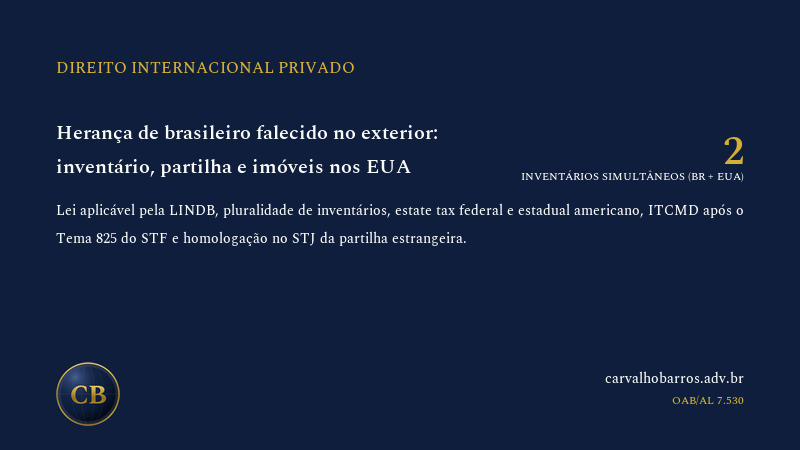 DIREITO INTERNACIONAL PRIVADO

Herança de brasileiro falecido no exterior: inventário, partilha e imóveis nos EUA

2
INVENTÁRIOS SIMULTÂNEOS (BR + EUA)

Lei aplicável pela LINDB, pluralidade de inventários, estate tax federal e estadual americano, ITCMD após o Tema 825 do STF e homologação no STJ da partilha estrangeira.

CB

carvalhobarros.adv.br
OAB/AL 7.530